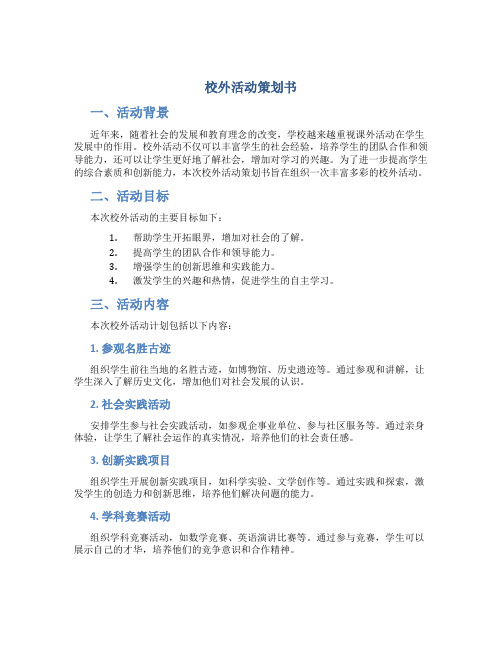 校外活动策划书

一、活动背景

近年来，随着社会的发展和教育理念的改变，学校越来越重视课外活动在学生发展中的作用。校外活动不仅可以丰富学生的社会经验，培养学生的团队合作和领导能力，还可以让学生更好地了解社会，增加对学习的兴趣。为了进一步提高学生的综合素质和创新能力，本次校外活动策划书旨在组织一次丰富多彩的校外活动。

二、活动目标

本次校外活动的主要目标如下：

1. 帮助学生开拓眼界，增加对社会的了解。
2. 提高学生的团队合作和领导能力。
3. 增强学生的创新思维和实践能力。
4. 激发学生的兴趣和热情，促进学生的自主学习。

三、活动内容

本次校外活动计划包括以下内容：

1. 参观名胜古迹

组织学生前往当地的名胜古迹，如博物馆、历史遗迹等。通过参观和讲解，让学生深入了解历史文化，增加他们对社会发展的认识。

2. 社会实践活动

安排学生参与社会实践活动，如参观企事业单位、参与社区服务等。通过亲身体验，让学生了解社会运作的真实情况，培养他们的社会责任感。

3. 创新实践项目

组织学生开展创新实践项目，如科学实验、文学创作等。通过实践和探索，激发学生的创造力和创新思维，培养他们解决问题的能力。

4. 学科竞赛活动

组织学科竞赛活动，如数学竞赛、英语演讲比赛等。通过参与竞赛，学生可以展示自己的才华，培养他们的竞争意识和合作精神。